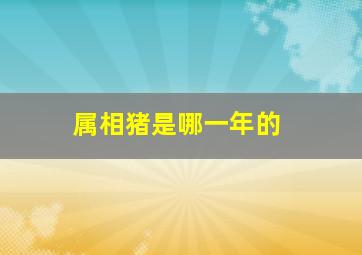 属相猪是哪一年的